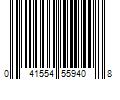 0 41554 55940 8